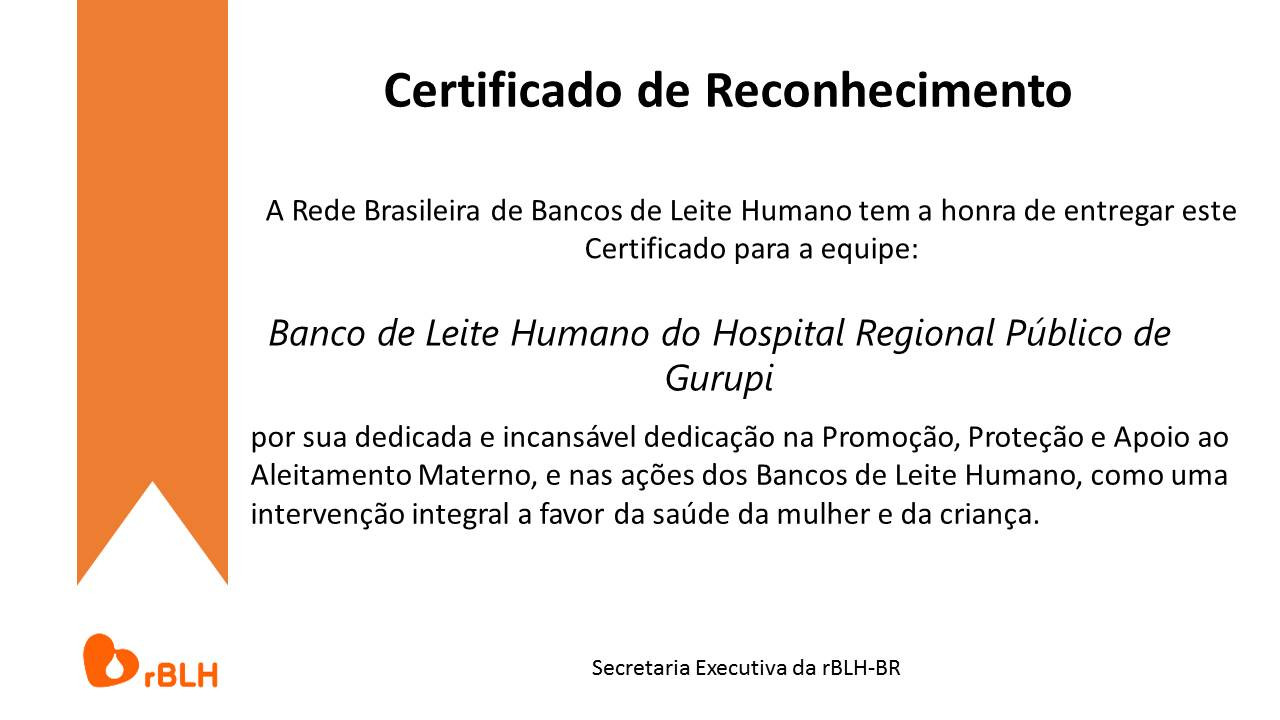 Certificado de Reconhecimento

A Rede Brasileira de Bancos de Leite Humano tem a honra de entregar este Certificado para a equipe:

Banco de Leite Humano do Hospital Regional Público de Gurupi

por sua dedicada e incansável dedicação na Promoção, Proteção e Apoio ao Aleitamento Materno, e nas ações dos Bancos de Leite Humano, como uma intervenção integral a favor da saúde da mulher e da criança.

rBLH

Secretaria Executiva da rBLH-BR